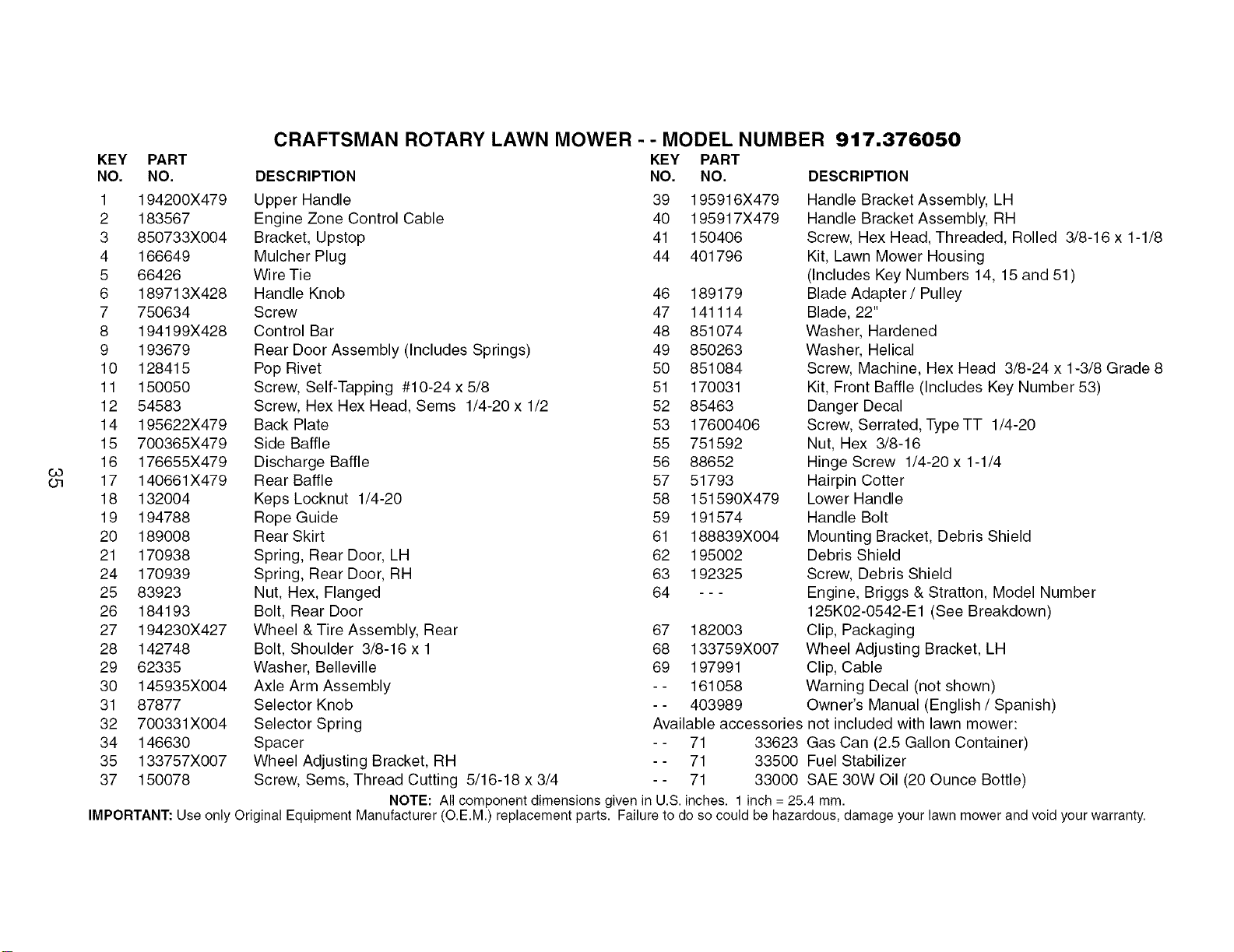 CRAFTSMAN ROTARY LAWN MOWER - - MODEL NUMBER 917.376050

| KEY NO. | PART NO. | DESCRIPTION |
|---|---|---|
| 1 | 194200X479 | Upper Handle |
| 2 | 183567 | Engine Zone Control Cable |
| 3 | 850733X004 | Bracket, Upstop |
| 4 | 166649 | Mulcher Plug |
| 5 | 66426 | Wire Tie |
| 6 | 189713X428 | Handle Knob |
| 7 | 750634 | Screw |
| 8 | 194199X428 | Control Bar |
| 9 | 193679 | Rear Door Assembly (Includes Springs) |
| 10 | 128415 | Pop Rivet |
| 11 | 150050 | Screw, Self-Tapping #10-24 x 5/8 |
| 12 | 54583 | Screw, Hex Hex Head, Sems 1/4-20 x 1/2 |
| 14 | 195622X479 | Back Plate |
| 15 | 700365X479 | Side Baffle |
| 16 | 176655X479 | Discharge Baffle |
| 17 | 140661X479 | Rear Baffle |
| 18 | 132004 | Keps Locknut 1/4-20 |
| 19 | 194788 | Rope Guide |
| 20 | 189008 | Rear Skirt |
| 21 | 170938 | Spring, Rear Door, LH |
| 24 | 170939 | Spring, Rear Door, RH |
| 25 | 83923 | Nut, Hex, Flanged |
| 26 | 184193 | Bolt, Rear Door |
| 27 | 194230X427 | Wheel & Tire Assembly, Rear |
| 28 | 142748 | Bolt, Shoulder 3/8-16 x 1 |
| 29 | 62335 | Washer, Belleville |
| 30 | 145935X004 | Axle Arm Assembly |
| 31 | 87877 | Selector Knob |
| 32 | 700331X004 | Selector Spring |
| 34 | 146630 | Spacer |
| 35 | 133757X007 | Wheel Adjusting Bracket, RH |
| 37 | 150078 | Screw, Sems, Thread Cutting 5/16-18 x 3/4 |

| KEY NO. | PART NO. | DESCRIPTION |
|---|---|---|
| 39 | 195916X479 | Handle Bracket Assembly, LH |
| 40 | 195917X479 | Handle Bracket Assembly, RH |
| 41 | 150406 | Screw, Hex Head, Threaded, Rolled 3/8-16 x 1-1/8 |
| 44 | 401796 | Kit, Lawn Mower Housing (Includes Key Numbers 14, 15 and 51) |
| 46 | 189179 | Blade Adapter / Pulley |
| 47 | 141114 | Blade, 22" |
| 48 | 851074 | Washer, Hardened |
| 49 | 850263 | Washer, Helical |
| 50 | 851084 | Screw, Machine, Hex Head 3/8-24 x 1-3/8 Grade 8 |
| 51 | 170031 | Kit, Front Baffle (Includes Key Number 53) |
| 52 | 85463 | Danger Decal |
| 53 | 17600406 | Screw, Serrated, Type TT 1/4-20 |
| 55 | 751592 | Nut, Hex 3/8-16 |
| 56 | 88652 | Hinge Screw 1/4-20 x 1-1/4 |
| 57 | 51793 | Hairpin Cotter |
| 58 | 151590X479 | Lower Handle |
| 59 | 191574 | Handle Bolt |
| 61 | 188839X004 | Mounting Bracket, Debris Shield |
| 62 | 195002 | Debris Shield |
| 63 | 192325 | Screw, Debris Shield |
| 64 | - - - | Engine, Briggs & Stratton, Model Number 125K02-0542-E1 (See Breakdown) |
| 67 | 182003 | Clip, Packaging |
| 68 | 133759X007 | Wheel Adjusting Bracket, LH |
| 69 | 197991 | Clip, Cable |
| - - | 161058 | Warning Decal (not shown) |
| - - | 403989 | Owner's Manual (English / Spanish) |

Available accessories not included with lawn mower:
- - 71 33623 Gas Can (2.5 Gallon Container)
- - 71 33500 Fuel Stabilizer
- - 71 33000 SAE 30W Oil (20 Ounce Bottle)

NOTE: All component dimensions given in U.S. inches. 1 inch = 25.4 mm.
IMPORTANT: Use only Original Equipment Manufacturer (O.E.M.) replacement parts. Failure to do so could be hazardous, damage your lawn mower and void your warranty.

35